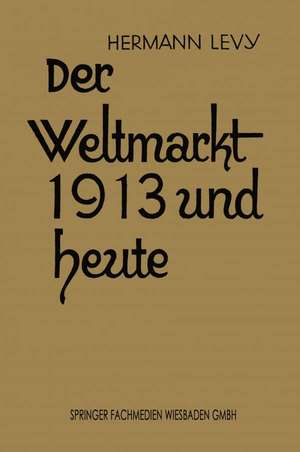 HERMANN LEVY

Der Weltmarkt 1913 und heute

SPRINGER FACHMEDIEN WIESBADEN GMBH